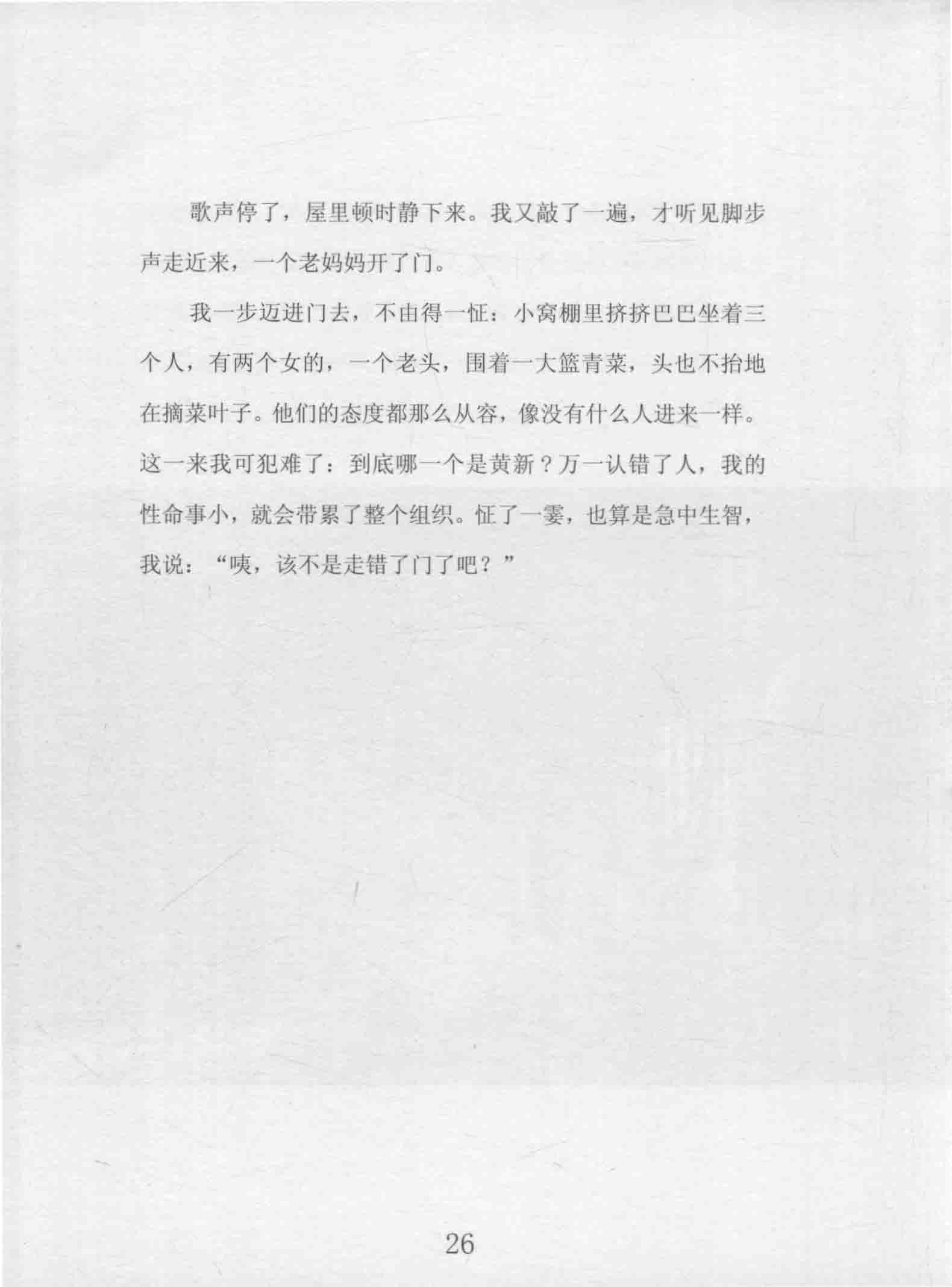 歌声停了，屋里顿时静下来。我又敲了一遍，才听见脚步声走近来，一个老妈妈开了门。

我一步迈进门去，不由得一怔：小窝棚里挤挤巴巴坐着三个人，有两个女的，一个老头，围着一大篮青菜，头也不抬地在摘菜叶子。他们的态度都那么从容，像没有什么人进来一样。这一来我可犯难了：到底哪一个是黄新？万一认错了人，我的性命事小，就会带累了整个组织。怔了一霎，也算是急中生智，我说：“咦，该不是走错了门了吧？”

26